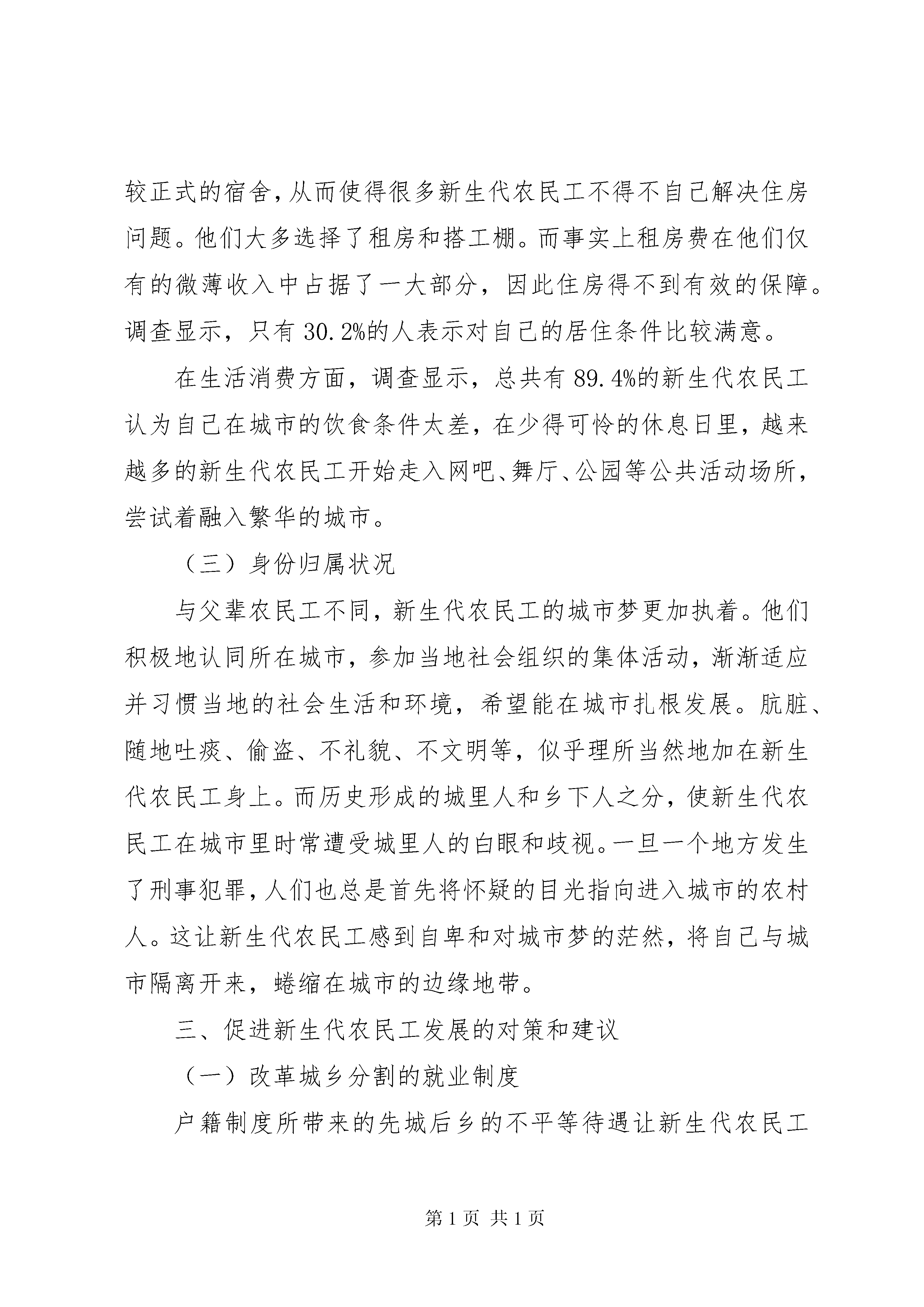 较正式的宿舍，从而使得很多新生代农民工不得不自己解决住房问题。他们大多选择了租房和搭工棚。而事实上租房费在他们仅有的微薄收入中占据了一大部分，因此住房得不到有效的保障。调查显示，只有 30.2%的人表示对自己的居住条件比较满意。

在生活消费方面，调查显示，总共有 89.4%的新生代农民工认为自己在城市的饮食条件太差，在少得可怜的休息日里，越来越多的新生代农民工开始走入网吧、舞厅、公园等公共活动场所，尝试着融入繁华的城市。

（三）身份归属状况

与父辈农民工不同，新生代农民工的城市梦更加执着。他们积极地认同所在城市，参加当地社会组织的集体活动，渐渐适应并习惯当地的社会生活和环境，希望能在城市扎根发展。肮脏、随地吐痰、偷盗、不礼貌、不文明等，似乎理所当然地加在新生代农民工身上。而历史形成的城里人和乡下人之分，使新生代农民工在城市里时常遭受城里人的白眼和歧视。一旦一个地方发生了刑事犯罪，人们也总是首先将怀疑的目光指向进入城市的农村人。这让新生代农民工感到自卑和对城市梦的茫然，将自己与城市隔离开来，蜷缩在城市的边缘地带。

三、促进新生代农民工发展的对策和建议

（一）改革城乡分割的就业制度

户籍制度所带来的先城后乡的不平等待遇让新生代农民工

第 1 页 共 1 页